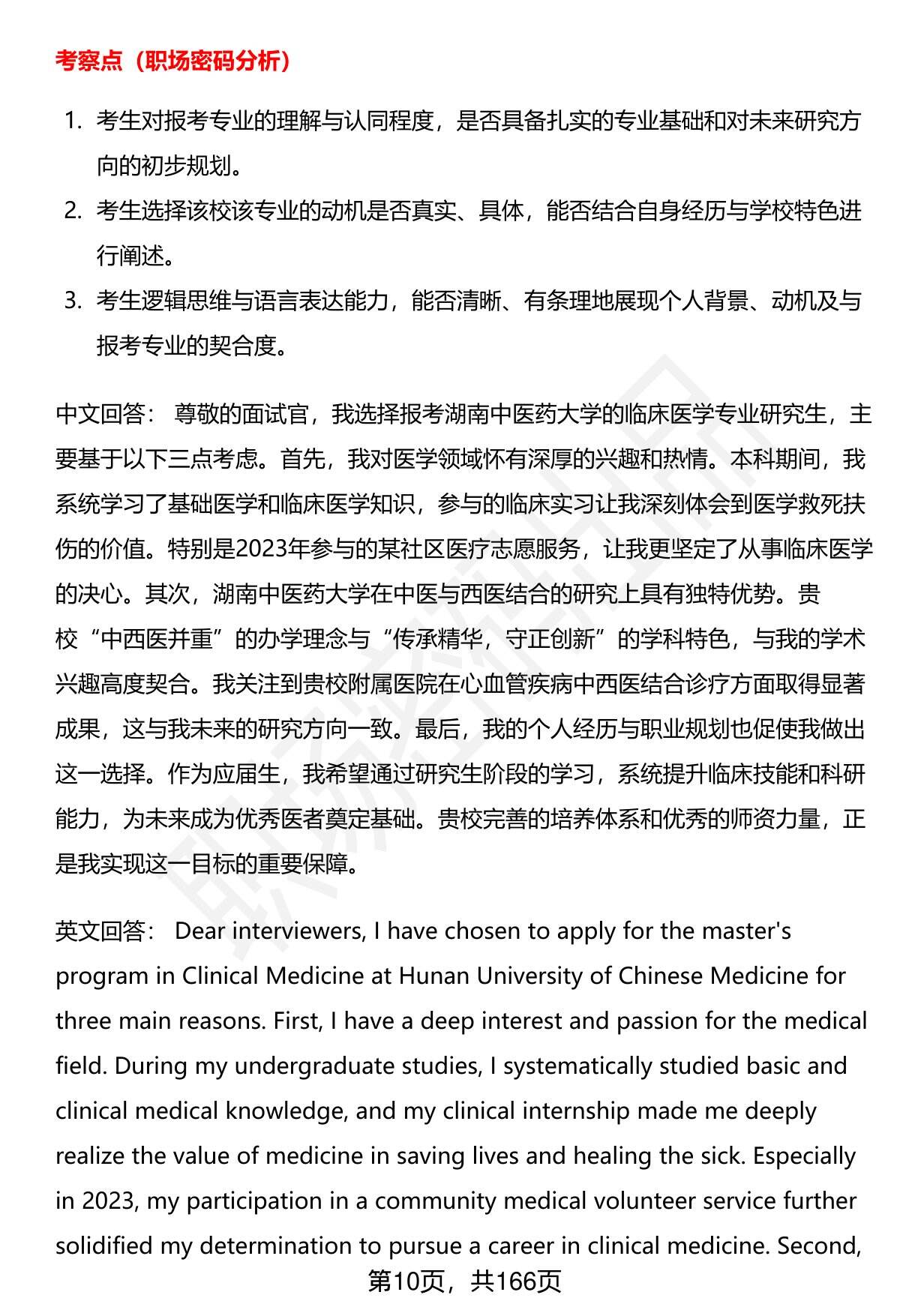 考察点（职场密码分析）

1. 考生对报考专业的理解与认同程度，是否具备扎实的专业基础和对未来研究方向的初步规划。
2. 考生选择该校该专业的动机是否真实、具体，能否结合自身经历与学校特色进行阐述。
3. 考生逻辑思维与语言表达能力，能否清晰、有条理地展现个人背景、动机及与报考专业的契合度。

中文回答： 尊敬的面试官，我选择报考湖南中医药大学的临床医学专业研究生，主要基于以下三点考虑。首先，我对医学领域怀有深厚的兴趣和热情。本科期间，我系统学习了基础医学和临床医学知识，参与的临床实习让我深刻体会到医学救死扶伤的价值。特别是2023年参与的某社区医疗志愿服务，让我更坚定了从事临床医学的决心。其次，湖南中医药大学在中医与西医结合的研究上具有独特优势。贵校“中西医并重”的办学理念与“传承精华，守正创新”的学科特色，与我的学术兴趣高度契合。我关注到贵校附属医院在心血管疾病中西医结合诊疗方面取得显著成果，这与我未来的研究方向一致。最后，我的个人经历与职业规划也促使我做出这一选择。作为应届生，我希望通过研究生阶段的学习，系统提升临床技能和科研能力，为未来成为优秀医者奠定基础。贵校完善的培养体系和优秀的师资力量，正是我实现这一目标的重要保障。

英文回答： Dear interviewers, I have chosen to apply for the master's program in Clinical Medicine at Hunan University of Chinese Medicine for three main reasons. First, I have a deep interest and passion for the medical field. During my undergraduate studies, I systematically studied basic and clinical medical knowledge, and my clinical internship made me deeply realize the value of medicine in saving lives and healing the sick. Especially in 2023, my participation in a community medical volunteer service further solidified my determination to pursue a career in clinical medicine. Second,

第10页，共166页